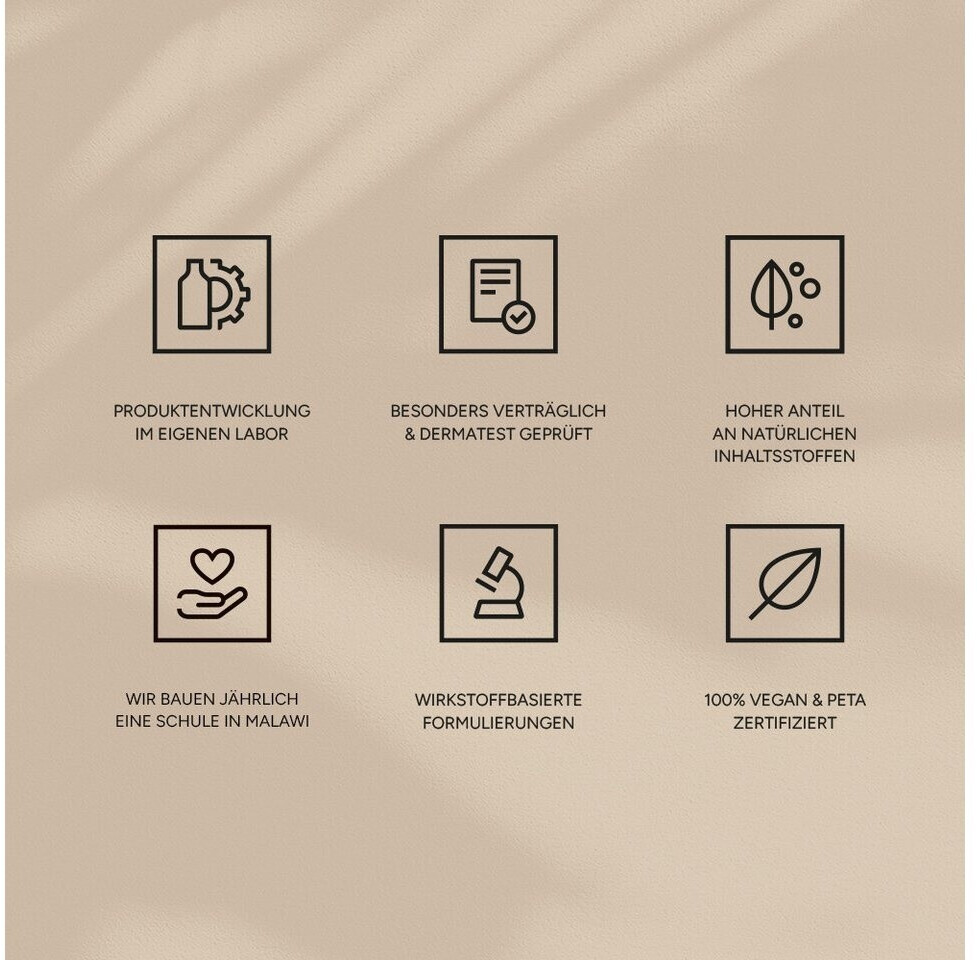 PRODUKTENTWICKLUNG
IM EIGENEN LABOR

BESONDERS VERTRÄGLICH
& DERMATEST GEPRÜFT

HOHER ANTEIL
AN NATÜRLICHEN
INHALTSSTOFFEN

WIR BAUEN JÄHRLICH
EINE SCHULE IN MALAWI

WIRKSTOFFBASIERTE
FORMULIERUNGEN

100% VEGAN & PETA
ZERTIFIZIERT